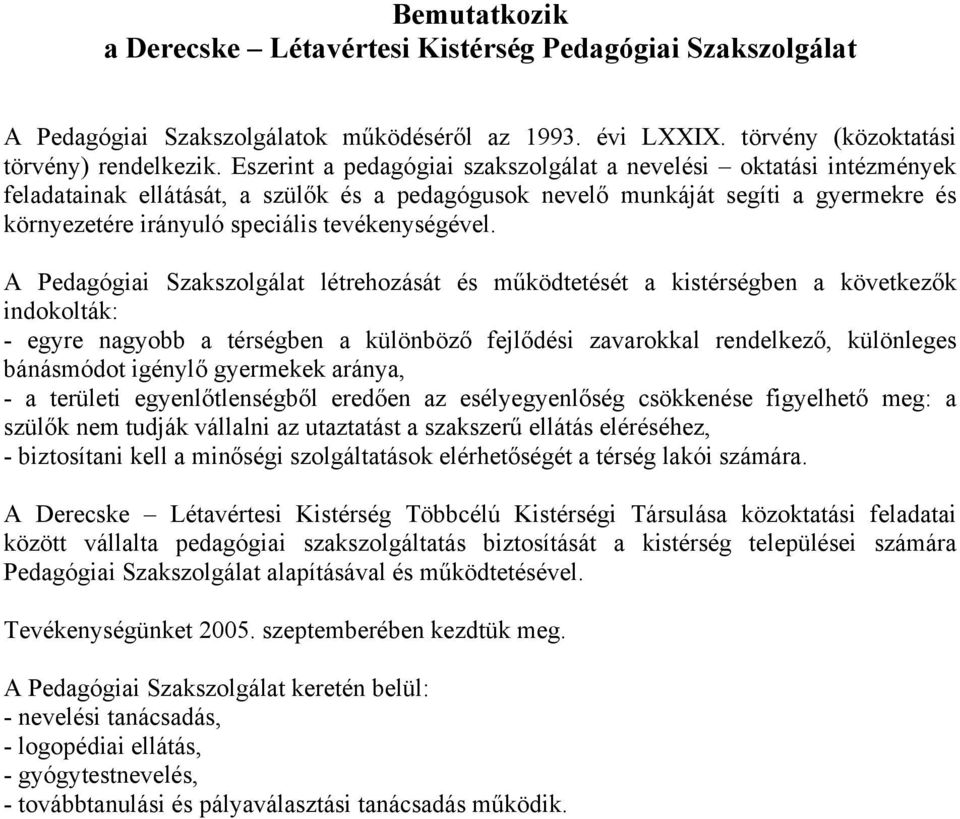 Bemutatkozik
a Derecske – Létavértesi Kistérség Pedagógiai Szakszolgálat

A Pedagógiai Szakszolgálatok működéséről az 1993. évi LXXIX. törvény (közoktatási törvény) rendelkezik. Eszerint a pedagógiai szakszolgálat a nevelési – oktatási intézmények feladatainak ellátását, a szülők és a pedagógusok nevelő munkáját segíti a gyermekre és környezetére irányuló speciális tevékenységével.

A Pedagógiai Szakszolgálat létrehozását és működtetését a kistérségben a következők indokolták:
- egyre nagyobb a térségben a különböző fejlődési zavarokkal rendelkező, különleges bánásmódot igénylő gyermekek aránya,
- a területi egyenlőtlenségből eredően az esélyegyenlőség csökkenése figyelhető meg: a szülők nem tudják vállalni az utaztatást a szakszerű ellátás eléréséhez,
- biztosítani kell a minőségi szolgáltatások elérhetőségét a térség lakói számára.

A Derecske – Létavértesi Kistérség Többcélú Kistérségi Társulása közoktatási feladatai között vállalta pedagógiai szakszolgáltatás biztosítását a kistérség települései számára Pedagógiai Szakszolgálat alapításával és működtetésével.

Tevékenységünket 2005. szeptemberében kezdtük meg.

A Pedagógiai Szakszolgálat keretén belül:
- nevelési tanácsadás,
- logopédiai ellátás,
- gyógytestnevelés,
- továbbtanulási és pályaválasztási tanácsadás működik.